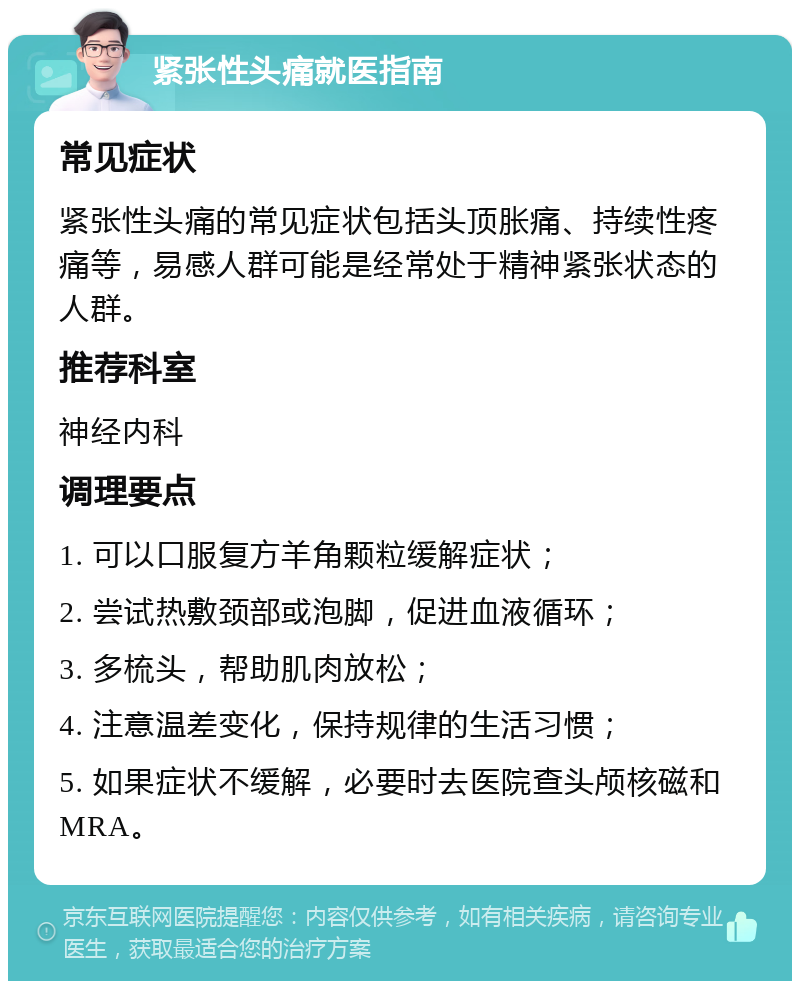 紧张性头痛就医指南

常见症状

紧张性头痛的常见症状包括头顶胀痛、持续性疼痛等，易感人群可能是经常处于精神紧张状态的人群。

推荐科室

神经内科

调理要点

1. 可以口服复方羊角颗粒缓解症状；

2. 尝试热敷颈部或泡脚，促进血液循环；

3. 多梳头，帮助肌肉放松；

4. 注意温差变化，保持规律的生活习惯；

5. 如果症状不缓解，必要时去医院查头颅核磁和MRA。

京东互联网医院提醒您：内容仅供参考，如有相关疾病，请咨询专业医生，获取最适合您的治疗方案